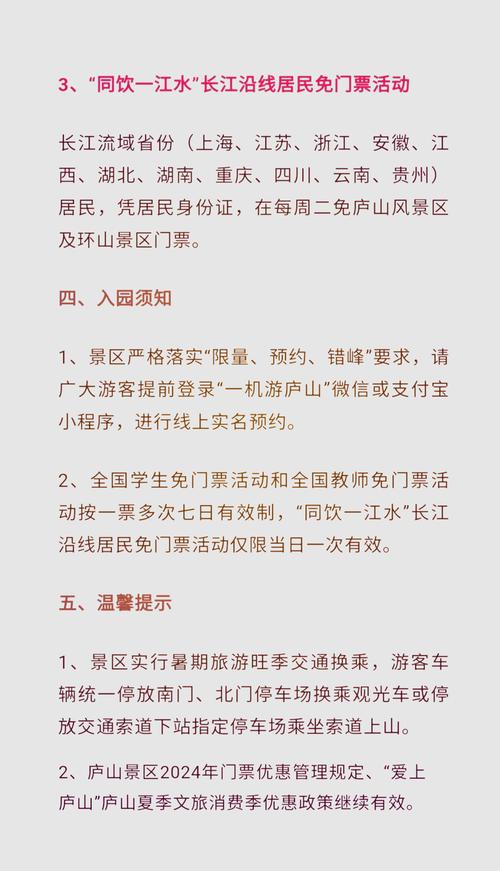 3、“同饮一江水”长江沿线居民免门票活动

长江流域省份（上海、江苏、浙江、安徽、江西、湖北、湖南、重庆、四川、云南、贵州）居民，凭居民身份证，在每周二免庐山风景区及环山景区门票。

四、入园须知

1、景区严格落实“限量、预约、错峰”要求，请广大游客提前登录“一机游庐山”微信或支付宝小程序，进行线上实名预约。

2、全国学生免门票活动和全国教师免门票活动按一票多次七日有效制，“同饮一江水”长江沿线居民免门票活动仅限当日一次有效。

五、温馨提示

1、景区实行暑期旅游旺季交通换乘，游客车辆统一停放南门、北门停车场换乘观光车或停放交通索道下站指定停车场乘坐索道上山。

2、庐山景区2024年门票优惠管理规定、“爱上庐山”庐山夏季文旅消费季优惠政策继续有效。